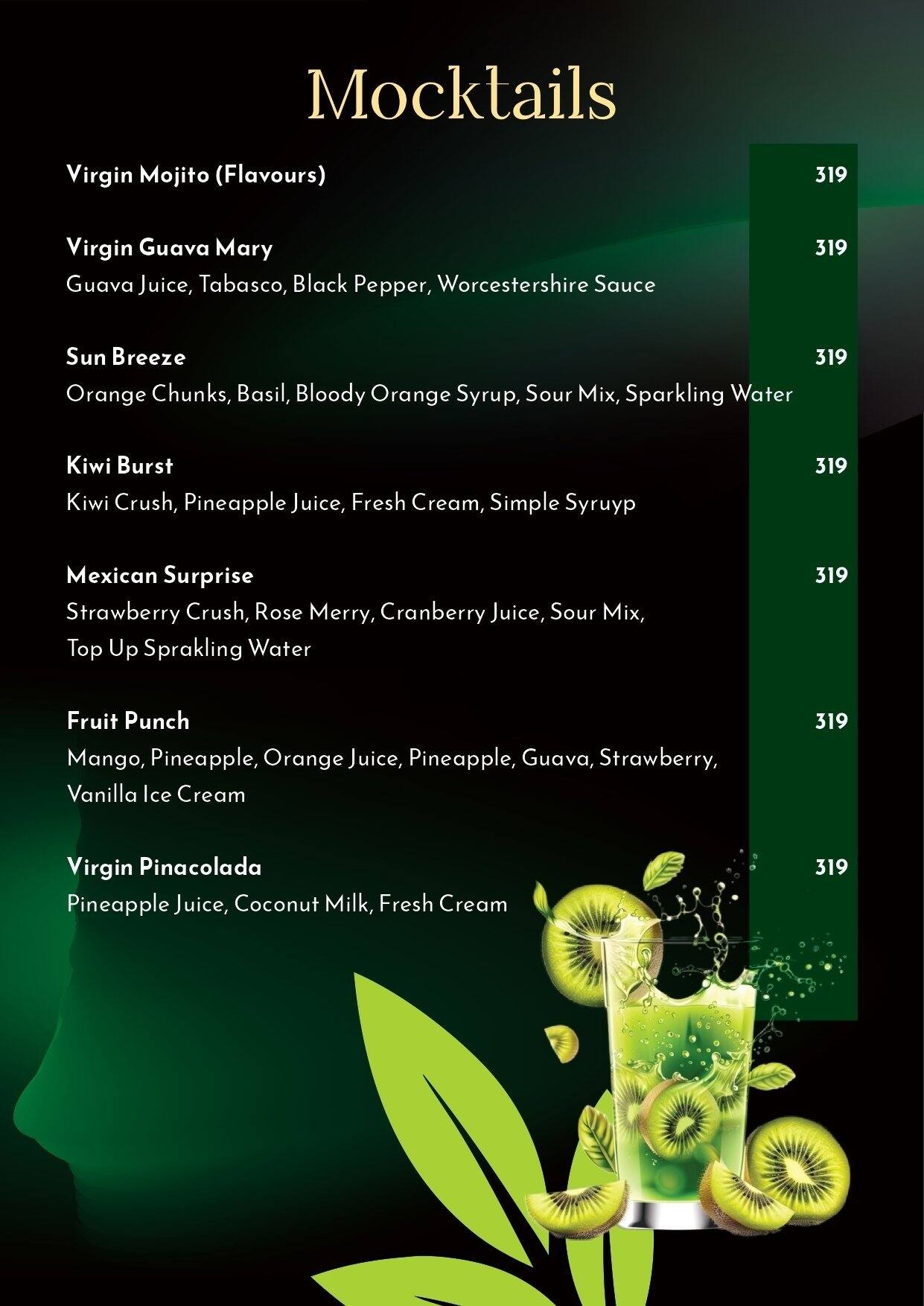 Mocktails

Virgin Mojito (Flavours) 319

Virgin Guava Mary 319
Guava Juice, Tabasco, Black Pepper, Worcestershire Sauce

Sun Breeze 319
Orange Chunks, Basil, Bloody Orange Syrup, Sour Mix, Sparkling Water

Kiwi Burst 319
Kiwi Crush, Pineapple Juice, Fresh Cream, Simple Syruyp

Mexican Surprise 319
Strawberry Crush, Rose Merry, Cranberry Juice, Sour Mix, Top Up Sprakling Water

Fruit Punch 319
Mango, Pineapple, Orange Juice, Pineapple, Guava, Strawberry, Vanilla Ice Cream

Virgin Pinacolada 319
Pineapple Juice, Coconut Milk, Fresh Cream